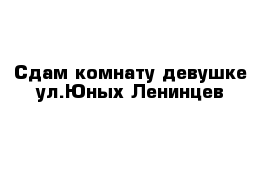 Сдам комнату девушке ул.Юных Ленинцев